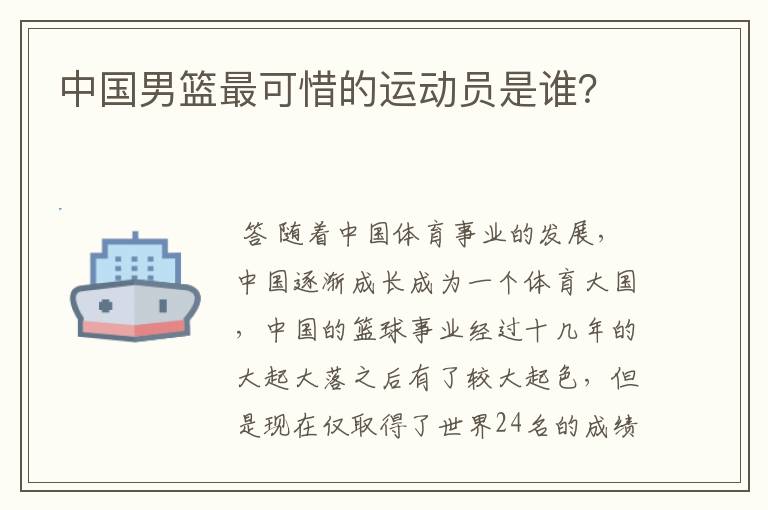 中国男篮最可惜的运动员是谁?

答 随着中国体育事业的发展，中国逐渐成长成为一个体育大国，中国的篮球事业经过十几年的大起大落之后有了较大起色，但是现在仅取得了世界24名的成绩